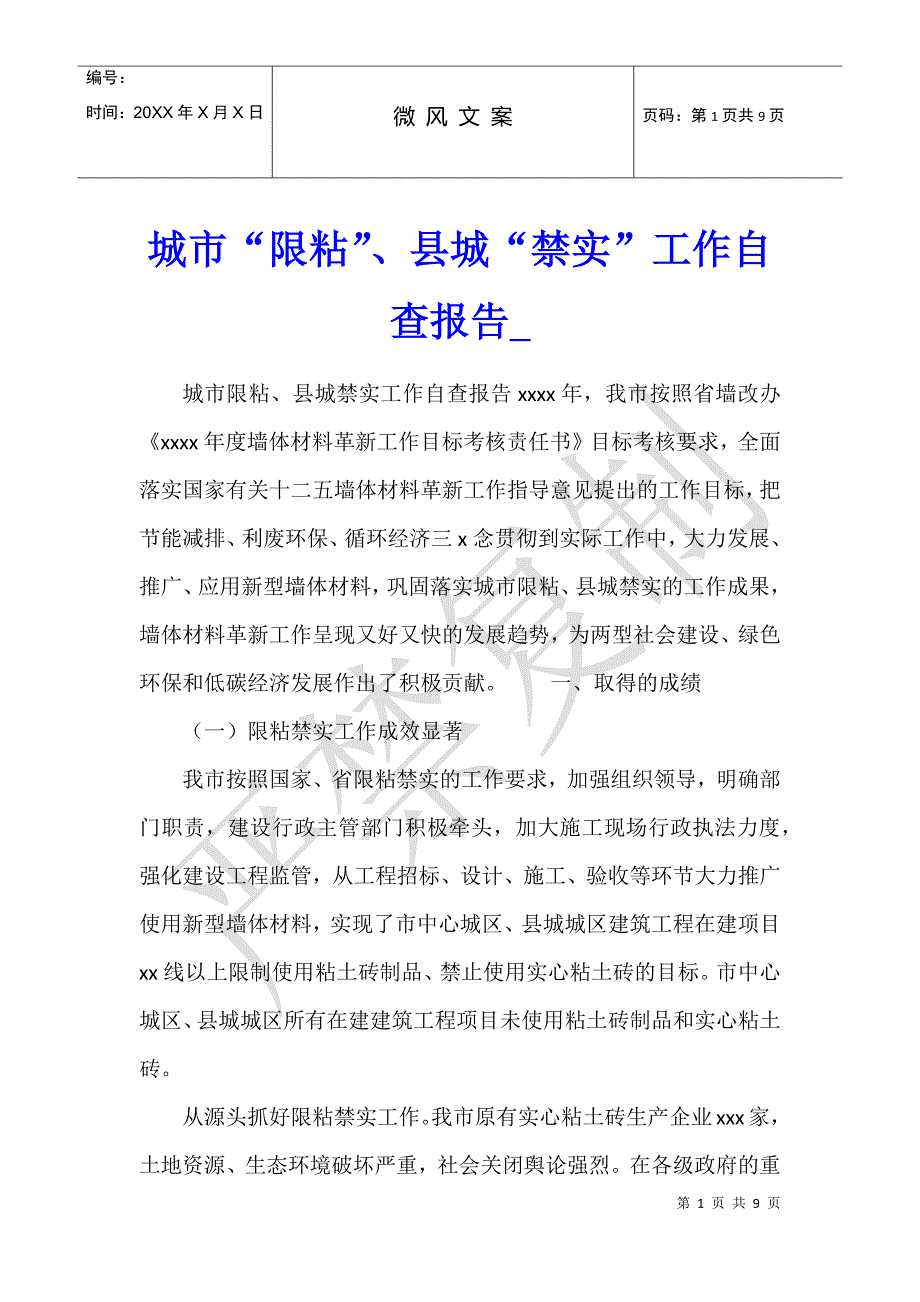 编号：
时间：20XX 年 X 月 X 日

微 风 文 案

页码：第 1 页共 9 页

城市“限粘”、县城“禁实”工作自查报告_

城市限粘、县城禁实工作自查报告 xxxx 年，我市按照省墙改办《xxxx 年度墙体材料革新工作目标考核责任书》目标考核要求，全面落实国家有关十二五墙体材料革新工作指导意见提出的工作目标，把节能减排、利废环保、循环经济三 x 念贯彻到实际工作中，大力发展、推广、应用新型墙体材料，巩固落实城市限粘、县城禁实的工作成果，墙体材料革新工作呈现又好又快的发展趋势，为两型社会建设、绿色环保和低碳经济发展作出了积极贡献。 一、取得的成绩

（一）限粘禁实工作成效显著

我市按照国家、省限粘禁实的工作要求，加强组织领导，明确部门职责，建设行政主管部门积极牵头，加大施工现场行政执法力度，强化建设工程监管，从工程招标、设计、施工、验收等环节大力推广使用新型墙体材料，实现了市中心城区、县城城区建筑工程在建项目 xx 线以上限制使用粘土砖制品、禁止使用实心粘土砖的目标。市中心城区、县城城区所有在建建筑工程项目未使用粘土砖制品和实心粘土砖。

从源头抓好限粘禁实工作。我市原有实心粘土砖生产企业 xxx 家，土地资源、生态环境破坏严重，社会关闭舆论强烈。在各级政府的重

第 1 页 共 9 页